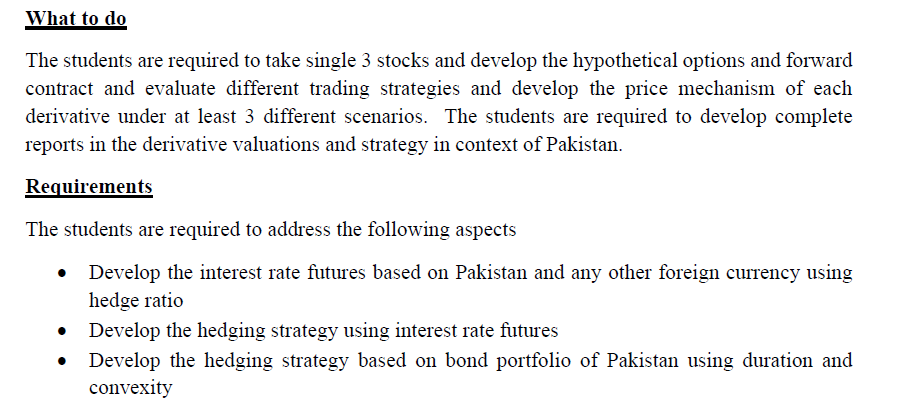 What to do

The students are required to take single 3 stocks and develop the hypothetical options and forward contract and evaluate different trading strategies and develop the price mechanism of each derivative under at least 3 different scenarios. The students are required to develop complete reports in the derivative valuations and strategy in context of Pakistan.

Requirements

The students are required to address the following aspects

• Develop the interest rate futures based on Pakistan and any other foreign currency using hedge ratio
• Develop the hedging strategy using interest rate futures
• Develop the hedging strategy based on bond portfolio of Pakistan using duration and convexity